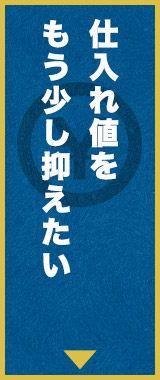 仕入れ値を
もう少し抑えたい